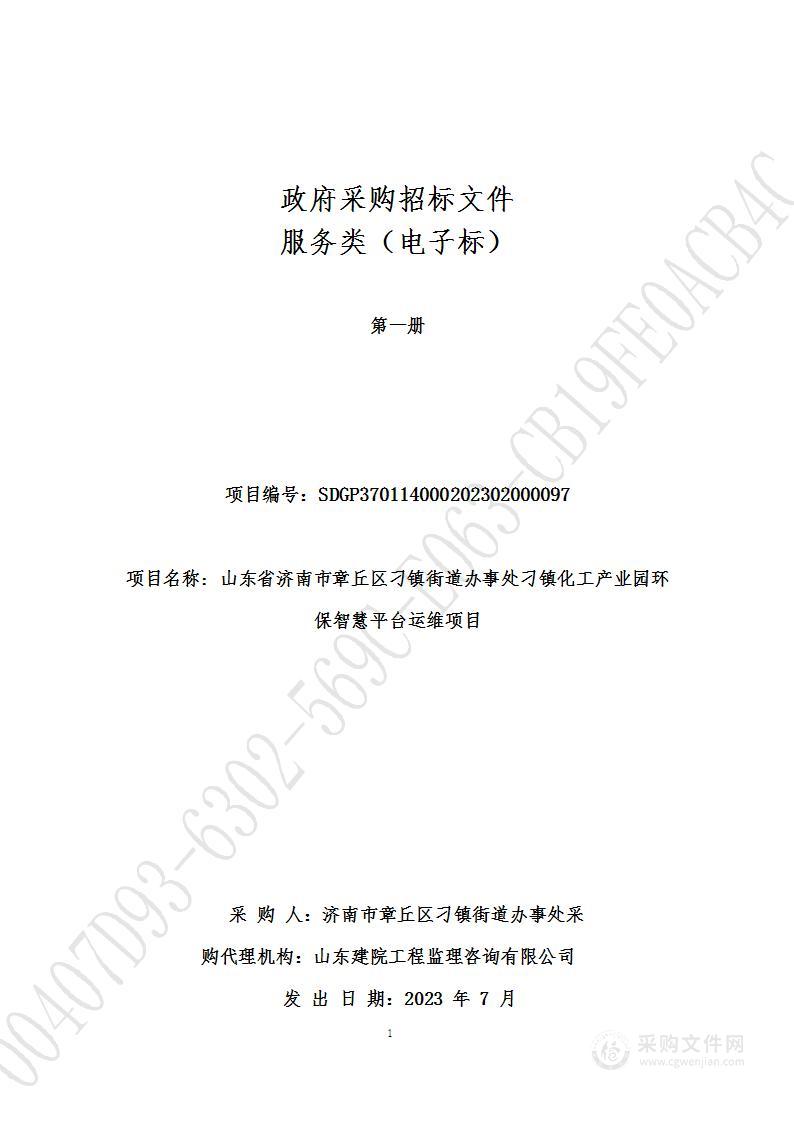 政府采购招标文件
服务类（电子标）

第一册

项目编号：SDGP370114000202302000097

项目名称：山东省济南市章丘区刁镇街道办事处刁镇化工产业园环保智慧平台运维项目

采 购 人：济南市章丘区刁镇街道办事处采

购代理机构：山东建院工程监理咨询有限公司

发 出 日 期：2023 年 7 月

1

00407D93-6302-569C-5063-CB19FE0ACB4C

采购文件网
www.cgwenjian.com